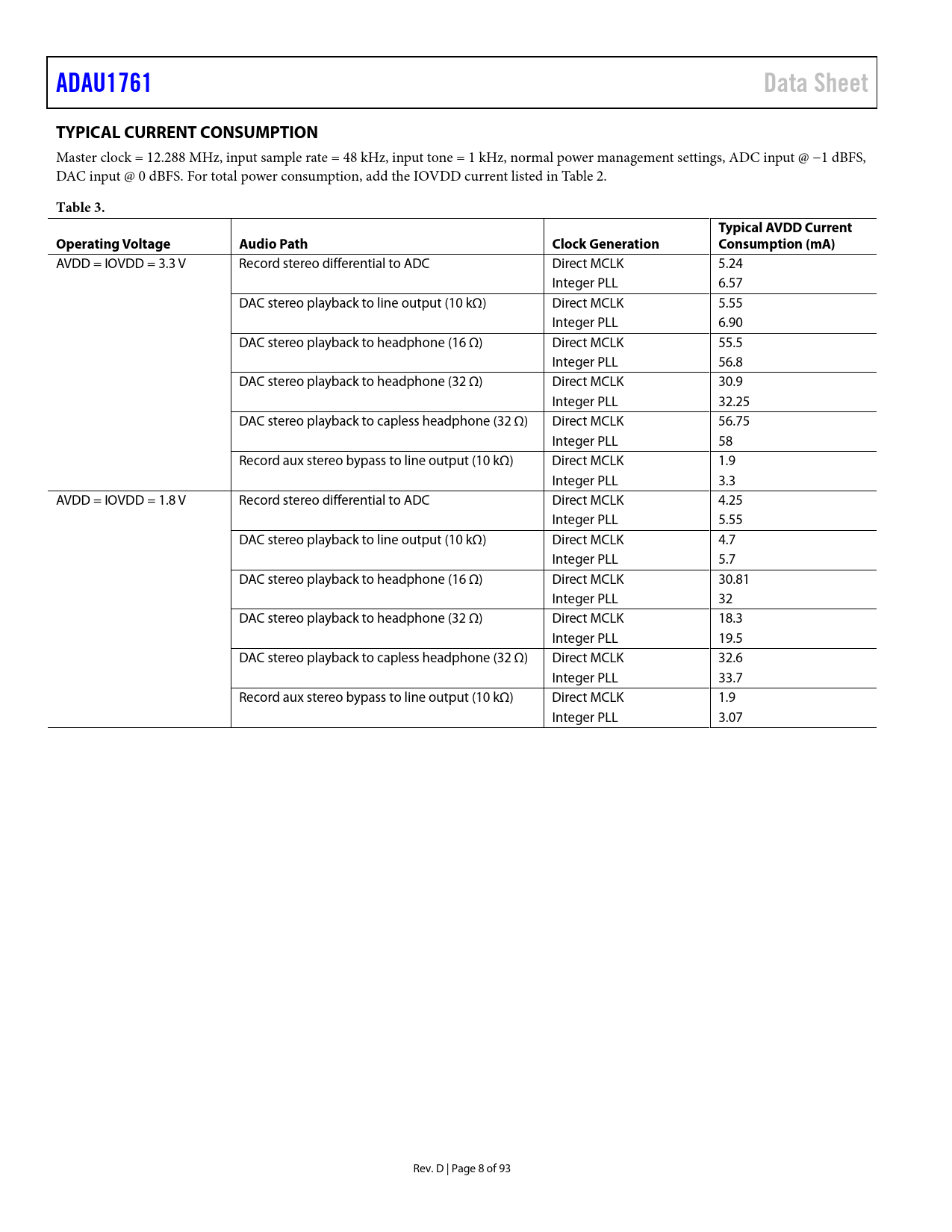 ADAU1761

Data Sheet

TYPICAL CURRENT CONSUMPTION

Master clock = 12.288 MHz, input sample rate = 48 kHz, input tone = 1 kHz, normal power management settings, ADC input @ −1 dBFS, DAC input @ 0 dBFS. For total power consumption, add the IOVDD current listed in Table 2.

Table 3.

| Operating Voltage | Audio Path | Clock Generation | Typical AVDD Current Consumption (mA) |
|---|---|---|---|
| AVDD = IOVDD = 3.3 V | Record stereo differential to ADC | Direct MCLK | 5.24 |
| | | Integer PLL | 6.57 |
| | DAC stereo playback to line output (10 kΩ) | Direct MCLK | 5.55 |
| | | Integer PLL | 6.90 |
| | DAC stereo playback to headphone (16 Ω) | Direct MCLK | 55.5 |
| | | Integer PLL | 56.8 |
| | DAC stereo playback to headphone (32 Ω) | Direct MCLK | 30.9 |
| | | Integer PLL | 32.25 |
| | DAC stereo playback to capless headphone (32 Ω) | Direct MCLK | 56.75 |
| | | Integer PLL | 58 |
| | Record aux stereo bypass to line output (10 kΩ) | Direct MCLK | 1.9 |
| | | Integer PLL | 3.3 |
| AVDD = IOVDD = 1.8 V | Record stereo differential to ADC | Direct MCLK | 4.25 |
| | | Integer PLL | 5.55 |
| | DAC stereo playback to line output (10 kΩ) | Direct MCLK | 4.7 |
| | | Integer PLL | 5.7 |
| | DAC stereo playback to headphone (16 Ω) | Direct MCLK | 30.81 |
| | | Integer PLL | 32 |
| | DAC stereo playback to headphone (32 Ω) | Direct MCLK | 18.3 |
| | | Integer PLL | 19.5 |
| | DAC stereo playback to capless headphone (32 Ω) | Direct MCLK | 32.6 |
| | | Integer PLL | 33.7 |
| | Record aux stereo bypass to line output (10 kΩ) | Direct MCLK | 1.9 |
| | | Integer PLL | 3.07 |

Rev. D | Page 8 of 93